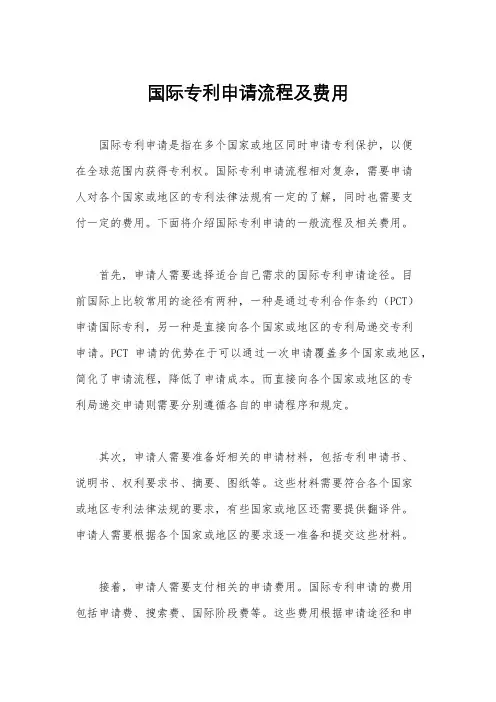 国际专利申请流程及费用

国际专利申请是指在多个国家或地区同时申请专利保护，以便在全球范围内获得专利权。国际专利申请流程相对复杂，需要申请人对各个国家或地区的专利法律法规有一定的了解，同时也需要支付一定的费用。下面将介绍国际专利申请的一般流程及相关费用。

首先，申请人需要选择适合自己需求的国际专利申请途径。目前国际上比较常用的途径有两种，一种是通过专利合作条约（PCT）申请国际专利，另一种是直接向各个国家或地区的专利局递交专利申请。PCT 申请的优势在于可以通过一次申请覆盖多个国家或地区，简化了申请流程，降低了申请成本。而直接向各个国家或地区的专利局递交申请则需要分别遵循各自的申请程序和规定。

其次，申请人需要准备好相关的申请材料，包括专利申请书、说明书、权利要求书、摘要、图纸等。这些材料需要符合各个国家或地区专利法律法规的要求，有些国家或地区还需要提供翻译件。申请人需要根据各个国家或地区的要求逐一准备和提交这些材料。

接着，申请人需要支付相关的申请费用。国际专利申请的费用包括申请费、搜索费、国际阶段费等。这些费用根据申请途径和申